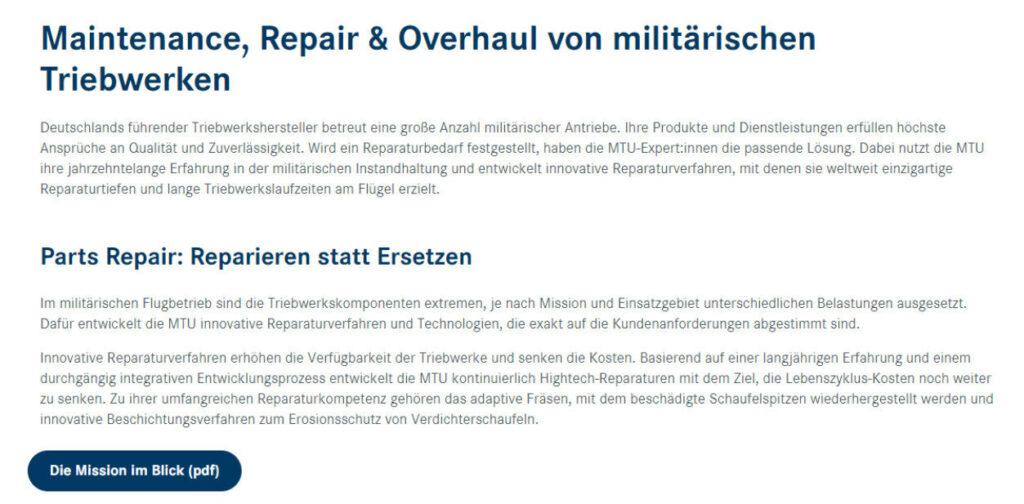 Maintenance, Repair & Overhaul von militärischen Triebwerken

Deutschlands führender Triebwerkshersteller betreut eine große Anzahl militärischer Antriebe. Ihre Produkte und Dienstleistungen erfüllen höchste Ansprüche an Qualität und Zuverlässigkeit. Wird ein Reparaturbedarf festgestellt, haben die MTU-Expert:innen die passende Lösung. Dabei nutzt die MTU ihre jahrzehntelange Erfahrung in der militärischen Instandhaltung und entwickelt innovative Reparaturverfahren, mit denen sie weltweit einzigartige Reparaturtiefen und lange Triebwerkslaufzeiten am Flügel erzielt.

Parts Repair: Reparieren statt Ersetzen

Im militärischen Flugbetrieb sind die Triebwerkskomponenten extremen, je nach Mission und Einsatzgebiet unterschiedlichen Belastungen ausgesetzt. Dafür entwickelt die MTU innovative Reparaturverfahren und Technologien, die exakt auf die Kundenanforderungen abgestimmt sind.

Innovative Reparaturverfahren erhöhen die Verfügbarkeit der Triebwerke und senken die Kosten. Basierend auf einer langjährigen Erfahrung und einem durchgängig integrativen Entwicklungsprozess entwickelt die MTU kontinuierlich Hightech-Reparaturen mit dem Ziel, die Lebenszyklus-Kosten noch weiter zu senken. Zu ihrer umfangreichen Reparaturkompetenz gehören das adaptive Fräsen, mit dem beschädigte Schaufelspitzen wiederhergestellt werden und innovative Beschichtungsverfahren zum Erosionsschutz von Verdichterschaufeln.

Die Mission im Blick (pdf)